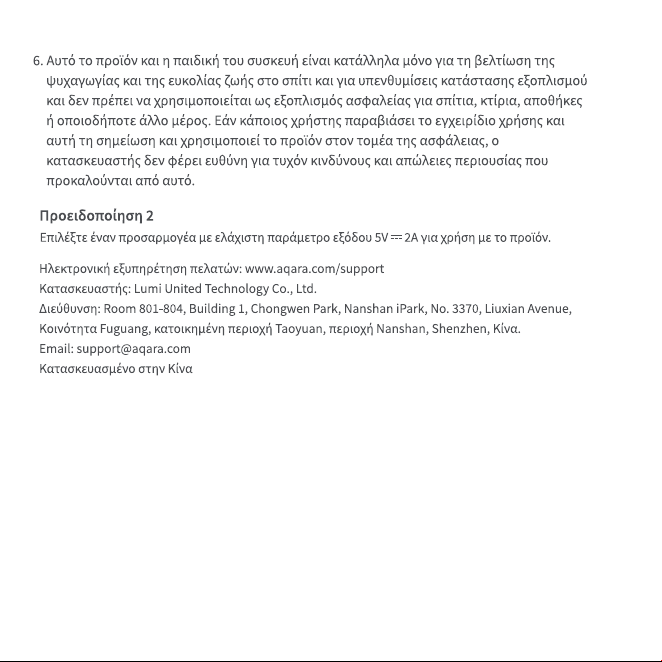 6. Αυτό το προϊόν και η παιδική του συσκευή είναι κατάλληλα μόνο για τη βελτίωση της ψυχαγωγίας και της ευκολίας ζωής στο σπίτι και για υπενθυμίσεις κατάστασης εξοπλισμού και δεν πρέπει να χρησιμοποιείται ως εξοπλισμός ασφαλείας για σπίτια, κτίρια, αποθήκες ή οποιοδήποτε άλλο μέρος. Εάν κάποιος χρήστης παραβιάσει το εγχειρίδιο χρήσης και αυτή τη σημείωση και χρησιμοποιεί το προϊόν στον τομέα της ασφάλειας, ο κατασκευαστής δεν φέρει ευθύνη για τυχόν κινδύνους και απώλειες περιουσίας που προκαλούνται από αυτό.

Προειδοποίηση 2
Επιλέξτε έναν προσαρμογέα με ελάχιστη παράμετρο εξόδου 5V ⎓ 2A για χρήση με το προϊόν.

Ηλεκτρονική εξυπηρέτηση πελατών: www.aqara.com/support
Κατασκευαστής: Lumi United Technology Co., Ltd.
Διεύθυνση: Room 801-804, Building 1, Chongwen Park, Nanshan iPark, No. 3370, Liuxian Avenue, Κοινότητα Fuguang, κατοικημένη περιοχή Taoyuan, περιοχή Nanshan, Shenzhen, Κίνα.
Email: support@aqara.com
Κατασκευασμένο στην Κίνα